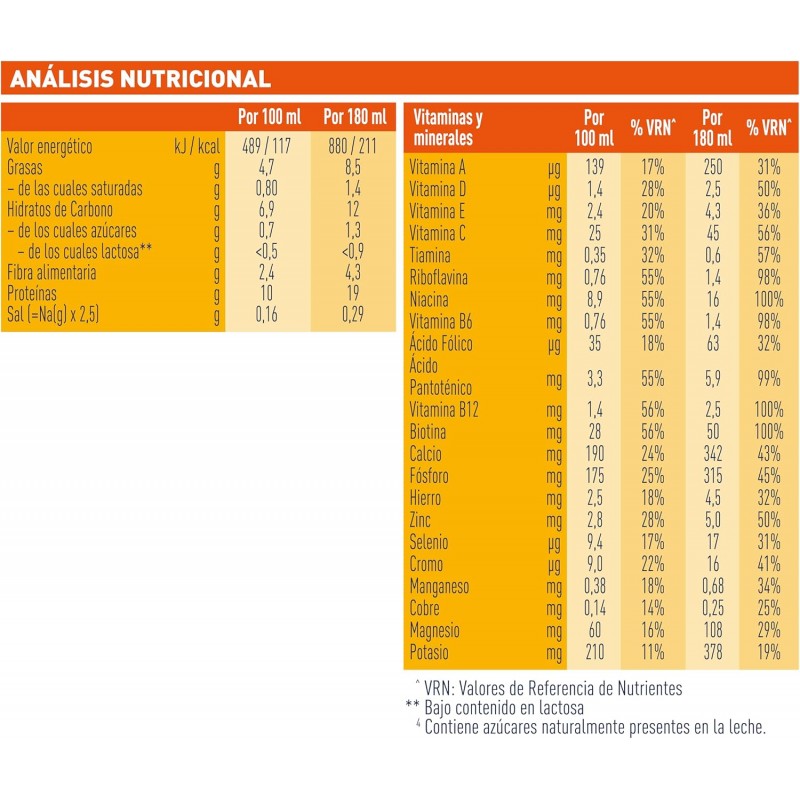 ANÁLISIS NUTRICIONAL

| | | Por 100 ml | Por 180 ml |
|---|---|---|---|
| Valor energético | kJ / kcal | 489 / 117 | 880 / 211 |
| Grasas | g | 4,7 | 8,5 |
| – de las cuales saturadas | g | 0,80 | 1,4 |
| Hidratos de Carbono | g | 6,9 | 12 |
| – de los cuales azúcares | g | 0,7 | 1,3 |
| – de los cuales lactosa** | g | <0,5 | <0,9 |
| Fibra alimentaria | g | 2,4 | 4,3 |
| Proteínas | g | 10 | 19 |
| Sal (=Na(g) x 2,5) | g | 0,16 | 0,29 |

| Vitaminas y minerales | | Por 100 ml | % VRN^ | Por 180 ml | % VRN^ |
|---|---|---|---|---|---|
| Vitamina A | µg | 139 | 17% | 250 | 31% |
| Vitamina D | µg | 1,4 | 28% | 2,5 | 50% |
| Vitamina E | mg | 2,4 | 20% | 4,3 | 36% |
| Vitamina C | mg | 25 | 31% | 45 | 56% |
| Tiamina | mg | 0,35 | 32% | 0,6 | 57% |
| Riboflavina | mg | 0,76 | 55% | 1,4 | 98% |
| Niacina | mg | 8,9 | 55% | 16 | 100% |
| Vitamina B6 | mg | 0,76 | 55% | 1,4 | 98% |
| Ácido Fólico | µg | 35 | 18% | 63 | 32% |
| Ácido Pantoténico | mg | 3,3 | 55% | 5,9 | 99% |
| Vitamina B12 | mg | 1,4 | 56% | 2,5 | 100% |
| Biotina | mg | 28 | 56% | 50 | 100% |
| Calcio | mg | 190 | 24% | 342 | 43% |
| Fósforo | mg | 175 | 25% | 315 | 45% |
| Hierro | mg | 2,5 | 18% | 4,5 | 32% |
| Zinc | mg | 2,8 | 28% | 5,0 | 50% |
| Selenio | µg | 9,4 | 17% | 17 | 31% |
| Cromo | µg | 9,0 | 22% | 16 | 41% |
| Manganeso | mg | 0,38 | 18% | 0,68 | 34% |
| Cobre | mg | 0,14 | 14% | 0,25 | 25% |
| Magnesio | mg | 60 | 16% | 108 | 29% |
| Potasio | mg | 210 | 11% | 378 | 19% |

^ VRN: Valores de Referencia de Nutrientes
** Bajo contenido en lactosa
4 Contiene azúcares naturalmente presentes en la leche.